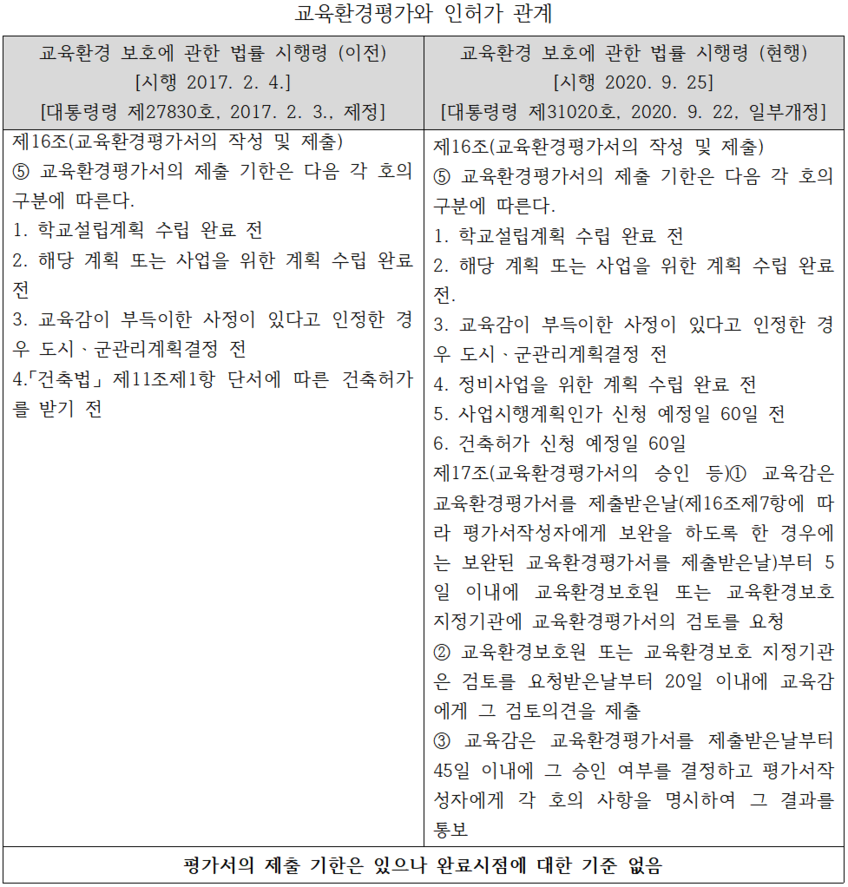 교육환경평가와 인허가 관계

| 교육환경 보호에 관한 법률 시행령 (이전) [시행 2017. 2. 4.] [대통령령 제27830호, 2017. 2. 3., 제정] | 교육환경 보호에 관한 법률 시행령 (현행) [시행 2020. 9. 25] [대통령령 제31020호, 2020. 9. 22, 일부개정] |
|---|---|
| 제16조(교육환경평가서의 작성 및 제출) ⑤ 교육환경평가서의 제출 기한은 다음 각 호의 구분에 따른다. 1. 학교설립계획 수립 완료 전 2. 해당 계획 또는 사업을 위한 계획 수립 완료 전 3. 교육감이 부득이한 사정이 있다고 인정한 경우 도시ㆍ군관리계획결정 전 4.「건축법」 제11조제1항 단서에 따른 건축허가를 받기 전 | 제16조(교육환경평가서의 작성 및 제출) ⑤ 교육환경평가서의 제출 기한은 다음 각 호의 구분에 따른다. 1. 학교설립계획 수립 완료 전 2. 해당 계획 또는 사업을 위한 계획 수립 완료 전. 3. 교육감이 부득이한 사정이 있다고 인정한 경우 도시ㆍ군관리계획결정 전 4. 정비사업을 위한 계획 수립 완료 전 5. 사업시행계획인가 신청 예정일 60일 전 6. 건축허가 신청 예정일 60일 제17조(교육환경평가서의 승인 등)① 교육감은 교육환경평가서를 제출받은날(제16조제7항에 따라 평가서작성자에게 보완을 하도록 한 경우에는 보완된 교육환경평가서를 제출받은날)부터 5일 이내에 교육환경보호원 또는 교육환경보호 지정기관에 교육환경평가서의 검토를 요청 ② 교육환경보호원 또는 교육환경보호 지정기관은 검토를 요청받은날부터 20일 이내에 교육감에게 그 검토의견을 제출 ③ 교육감은 교육환경평가서를 제출받은날부터 45일 이내에 그 승인 여부를 결정하고 평가서작성자에게 각 호의 사항을 명시하여 그 결과를 통보 |
| 평가서의 제출 기한은 있으나 완료시점에 대한 기준 없음 | |